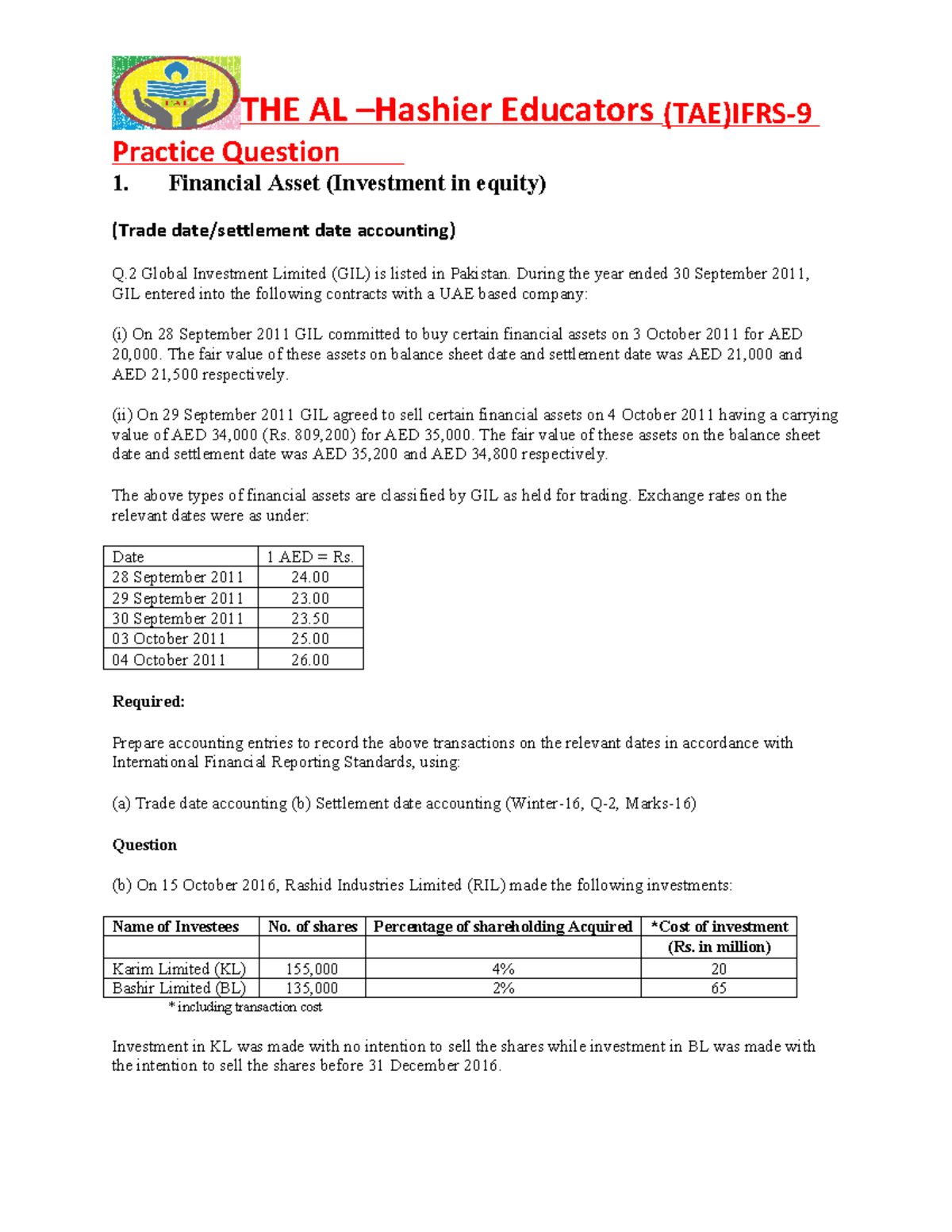 TAE

THE AL –Hashier Educators (TAE)IFRS-9

Practice Question

1. Financial Asset (Investment in equity)

(Trade date/settlement date accounting)

Q.2 Global Investment Limited (GIL) is listed in Pakistan. During the year ended 30 September 2011, GIL entered into the following contracts with a UAE based company:

(i) On 28 September 2011 GIL committed to buy certain financial assets on 3 October 2011 for AED 20,000. The fair value of these assets on balance sheet date and settlement date was AED 21,000 and AED 21,500 respectively.

(ii) On 29 September 2011 GIL agreed to sell certain financial assets on 4 October 2011 having a carrying value of AED 34,000 (Rs. 809,200) for AED 35,000. The fair value of these assets on the balance sheet date and settlement date was AED 35,200 and AED 34,800 respectively.

The above types of financial assets are classified by GIL as held for trading. Exchange rates on the relevant dates were as under:

| Date | 1 AED = Rs. |
|---|---|
| 28 September 2011 | 24.00 |
| 29 September 2011 | 23.00 |
| 30 September 2011 | 23.50 |
| 03 October 2011 | 25.00 |
| 04 October 2011 | 26.00 |

Required:

Prepare accounting entries to record the above transactions on the relevant dates in accordance with International Financial Reporting Standards, using:

(a) Trade date accounting (b) Settlement date accounting (Winter-16, Q-2, Marks-16)

Question

(b) On 15 October 2016, Rashid Industries Limited (RIL) made the following investments:

| Name of Investees | No. of shares | Percentage of shareholding Acquired | *Cost of investment |
|---|---|---|---|
| | | | (Rs. in million) |
| Karim Limited (KL) | 155,000 | 4% | 20 |
| Bashir Limited (BL) | 135,000 | 2% | 65 |

* including transaction cost

Investment in KL was made with no intention to sell the shares while investment in BL was made with the intention to sell the shares before 31 December 2016.